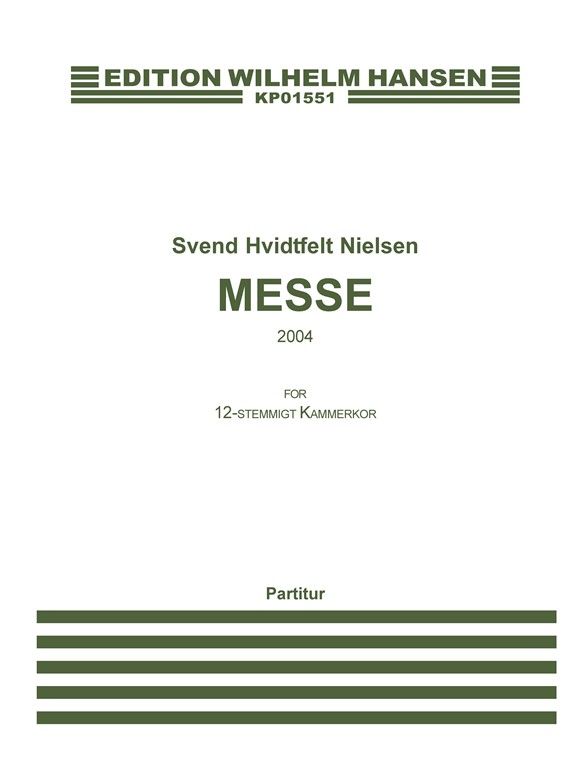 EDITION WILHELM HANSEN
KP01551

Svend Hvidtfelt Nielsen

MESSE

2004

FOR
12-STEMMIGT KAMMERKOR

Partitur